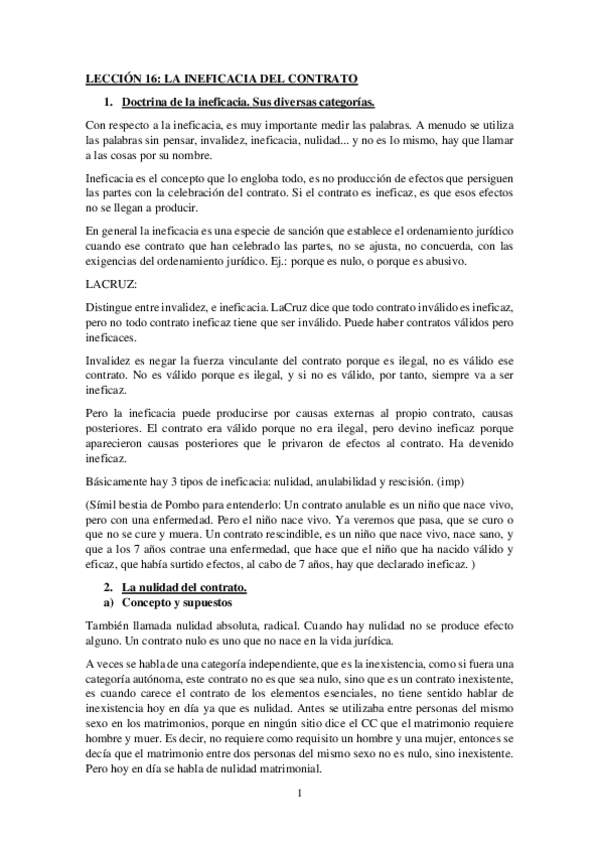 LECCIÓN 16: LA INEFICACIA DEL CONTRATO

1. Doctrina de la ineficacia. Sus diversas categorías.

Con respecto a la ineficacia, es muy importante medir las palabras. A menudo se utiliza las palabras sin pensar, invalidez, ineficacia, nulidad... y no es lo mismo, hay que llamar a las cosas por su nombre.

Ineficacia es el concepto que lo engloba todo, es no producción de efectos que persiguen las partes con la celebración del contrato. Si el contrato es ineficaz, es que esos efectos no se llegan a producir.

En general la ineficacia es una especie de sanción que establece el ordenamiento jurídico cuando ese contrato que han celebrado las partes, no se ajusta, no concuerda, con las exigencias del ordenamiento jurídico. Ej.: porque es nulo, o porque es abusivo.

LACRUZ:

Distingue entre invalidez, e ineficacia. LaCruz dice que todo contrato inválido es ineficaz, pero no todo contrato ineficaz tiene que ser inválido. Puede haber contratos válidos pero ineficaces.

Invalidez es negar la fuerza vinculante del contrato porque es ilegal, no es válido ese contrato. No es válido porque es ilegal, y si no es válido, por tanto, siempre va a ser ineficaz.

Pero la ineficacia puede producirse por causas externas al propio contrato, causas posteriores. El contrato era válido porque no era ilegal, pero devino ineficaz porque aparecieron causas posteriores que le privaron de efectos al contrato. Ha devenido ineficaz.

Básicamente hay 3 tipos de ineficacia: nulidad, anulabilidad y rescisión. (imp)

(Símil bestia de Pombo para entenderlo: Un contrato anulable es un niño que nace vivo, pero con una enfermedad. Pero el niño nace vivo. Ya veremos que pasa, que se curo o que no se cure y muera. Un contrato rescindible, es un niño que nace vivo, nace sano, y que a los 7 años contrae una enfermedad, que hace que el niño que ha nacido válido y eficaz, que había surtido efectos, al cabo de 7 años, hay que declarado ineficaz. )

2. La nulidad del contrato.
a) Concepto y supuestos

También llamada nulidad absoluta, radical. Cuando hay nulidad no se produce efecto alguno. Un contrato nulo es uno que no nace en la vida jurídica.

A veces se habla de una categoría independiente, que es la inexistencia, como si fuera una categoría autónoma, este contrato no es que sea nulo, sino que es un contrato inexistente, es cuando carece el contrato de los elementos esenciales, no tiene sentido hablar de inexistencia hoy en día ya que es nulidad. Antes se utilizaba entre personas del mismo sexo en los matrimonios, porque en ningún sitio dice el CC que el matrimonio requiere hombre y muer. Es decir, no requiere como requisito un hombre y una mujer, entonces se decía que el matrimonio entre dos personas del mismo sexo no es nulo, sino inexistente. Pero hoy en día se habla de nulidad matrimonial.

1